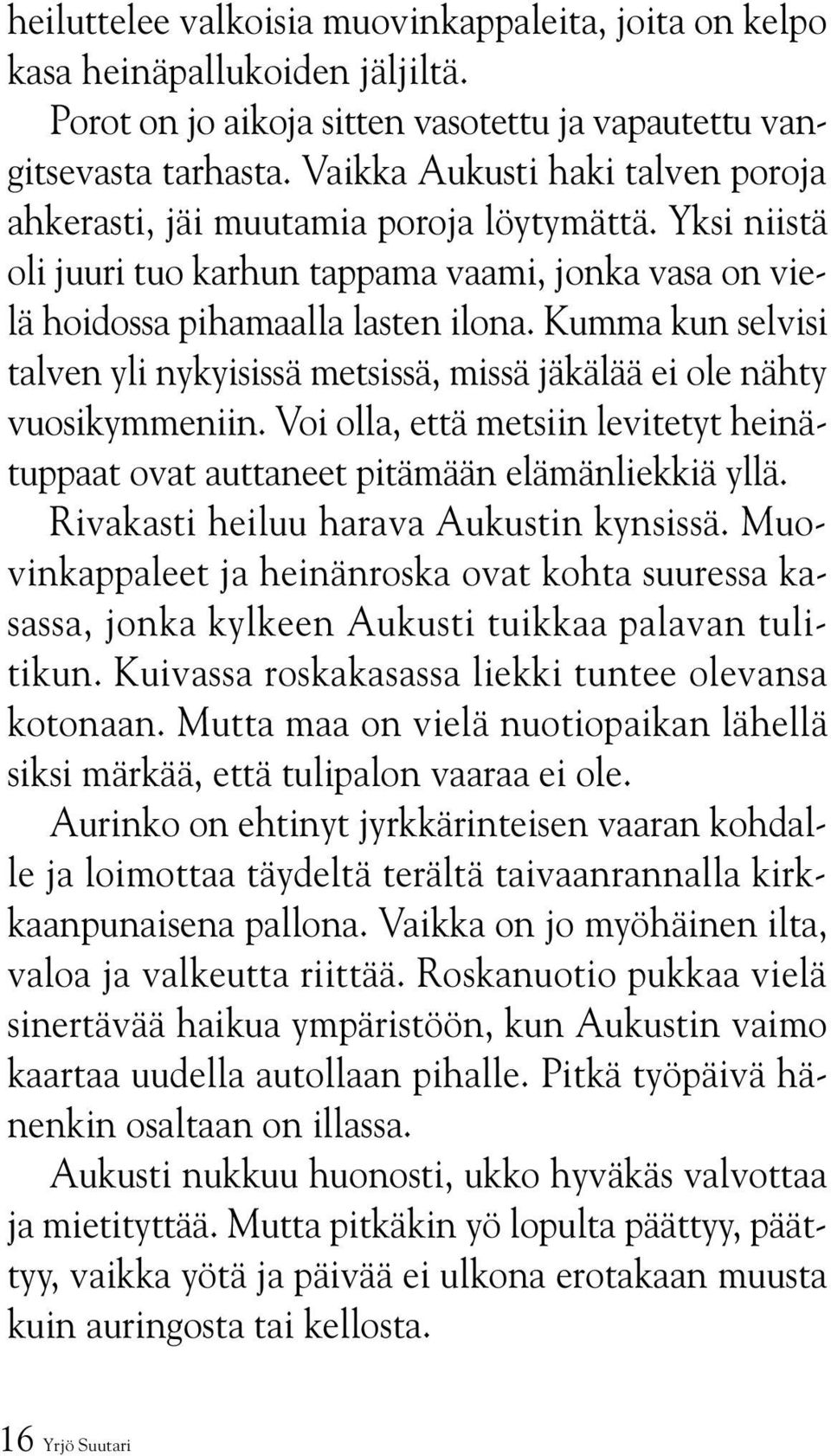 heiluttelee valkoisia muovinkappaleita, joita on kelpo kasa heinäpallukoiden jäljiltä.

Porot on jo aikoja sitten vasotettu ja vapautettu vangitsevasta tarhasta. Vaikka Aukusti haki talven poroja ahkerasti, jäi muutamia poroja löytymättä. Yksi niistä oli juuri tuo karhun tappama vaami, jonka vasa on vielä hoidossa pihamaalla lasten ilona. Kumma kun selvisi talven yli nykyisissä metsissä, missä jäkälää ei ole nähty vuosikymmeniin. Voi olla, että metsiin levitetyt heinätuppaat ovat auttaneet pitämään elämänliekkiä yllä.

Rivakasti heiluu harava Aukustin kynsissä. Muovinkappaleet ja heinänroska ovat kohta suuressa kasassa, jonka kylkeen Aukusti tuikkaa palavan tulitikun. Kuivassa roskakasassa liekki tuntee olevansa kotonaan. Mutta maa on vielä nuotiopaikan lähellä siksi märkää, että tulipalon vaaraa ei ole.

Aurinko on ehtinyt jyrkkärinteisen vaaran kohdalle ja loimottaa täydeltä terältä taivaanrannalla kirkkaanpunaisena pallona. Vaikka on jo myöhäinen ilta, valoa ja valkeutta riittää. Roskanuotio pukkaa vielä sinertävää haikua ympäristöön, kun Aukustin vaimo kaartaa uudella autollaan pihalle. Pitkä työpäivä hänenkin osaltaan on illassa.

Aukusti nukkuu huonosti, ukko hyväkäs valvottaa ja mietityttää. Mutta pitkäkin yö lopulta päättyy, päättyy, vaikka yötä ja päivää ei ulkona erotakaan muusta kuin auringosta tai kellosta.

16 Yrjö Suutari